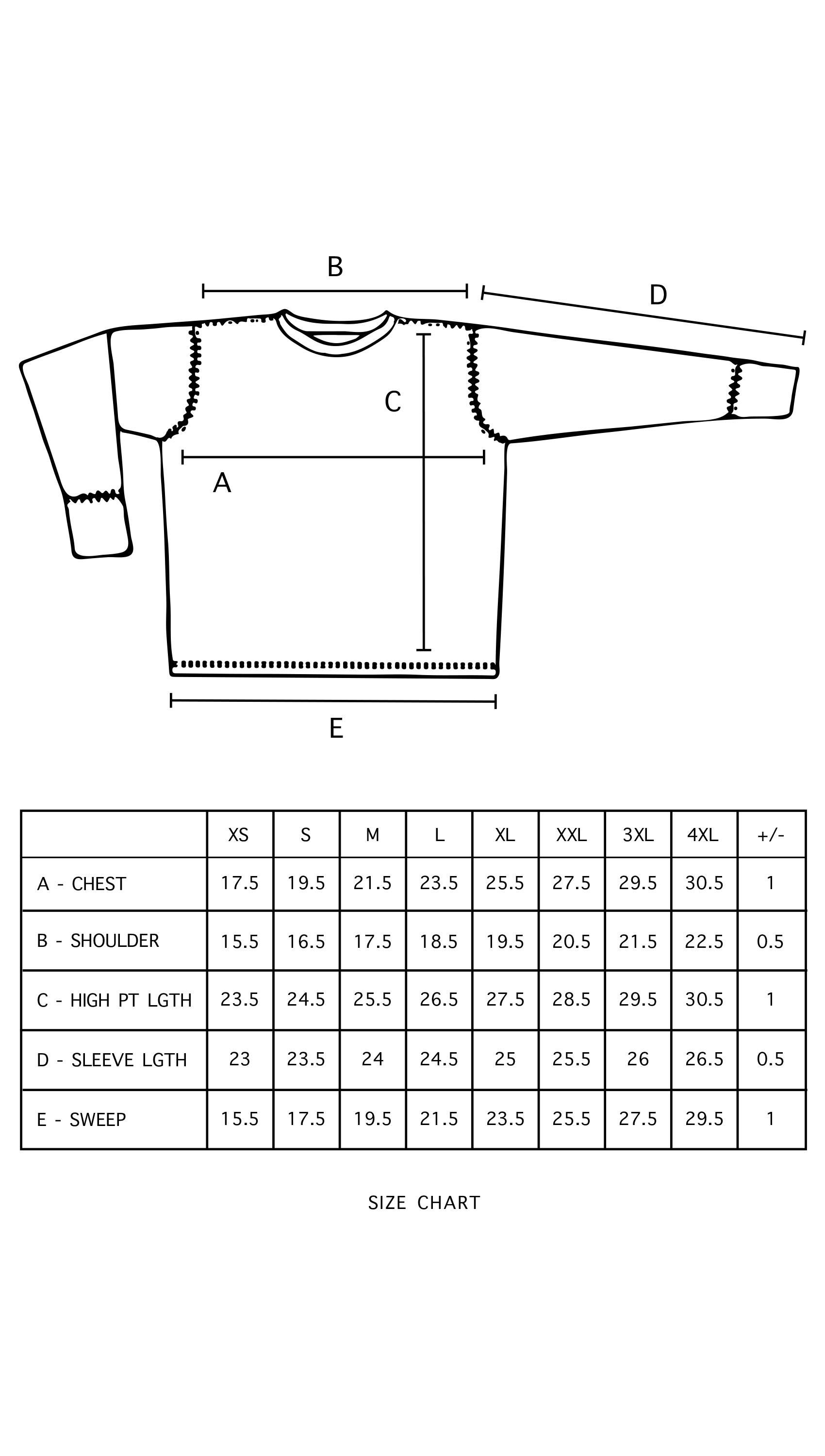 B

D

C

A

E

| | XS | S | M | L | XL | XXL | 3XL | 4XL | +/- |
|---|---|---|---|---|---|---|---|---|---|
| A - CHEST | 17.5 | 19.5 | 21.5 | 23.5 | 25.5 | 27.5 | 29.5 | 30.5 | 1 |
| B - SHOULDER | 15.5 | 16.5 | 17.5 | 18.5 | 19.5 | 20.5 | 21.5 | 22.5 | 0.5 |
| C - HIGH PT LGTH | 23.5 | 24.5 | 25.5 | 26.5 | 27.5 | 28.5 | 29.5 | 30.5 | 1 |
| D - SLEEVE LGTH | 23 | 23.5 | 24 | 24.5 | 25 | 25.5 | 26 | 26.5 | 0.5 |
| E - SWEEP | 15.5 | 17.5 | 19.5 | 21.5 | 23.5 | 25.5 | 27.5 | 29.5 | 1 |

SIZE CHART